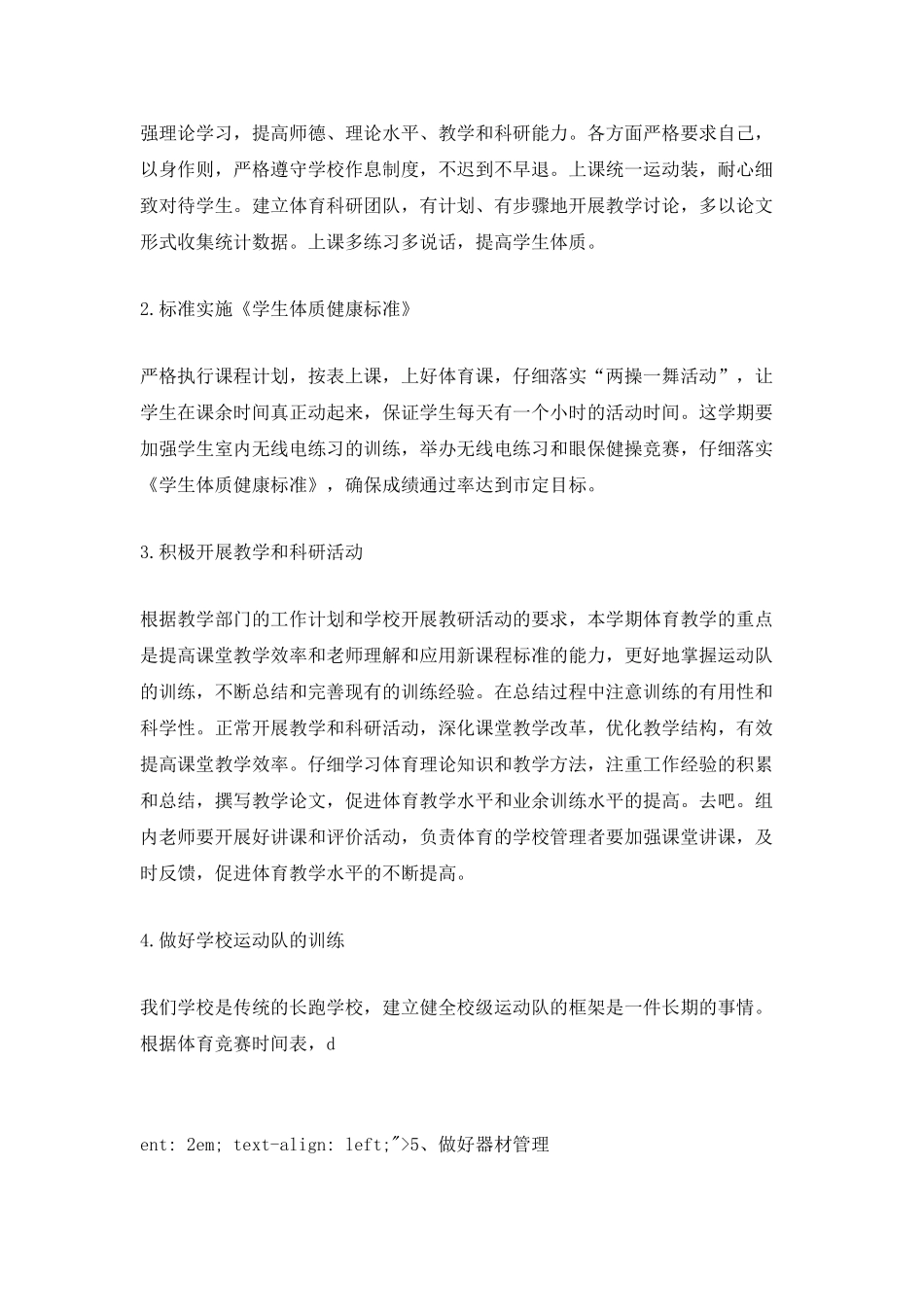 强理论学习，提高师德、理论水平、教学和科研能力。各方面严格要求自己，以身作则，严格遵守学校作息制度，不迟到不早退。上课统一运动装，耐心细致对待学生。建立体育科研团队，有计划、有步骤地开展教学讨论，多以论文形式收集统计数据。上课多练习多说话，提高学生体质。

2.标准实施《学生体质健康标准》

严格执行课程计划，按表上课，上好体育课，仔细落实“两操一舞活动”，让学生在课余时间真正动起来，保证学生每天有一个小时的活动时间。这学期要加强学生室内无线电练习的训练，举办无线电练习和眼保健操竞赛，仔细落实《学生体质健康标准》，确保成绩通过率达到市定目标。

3.积极开展教学和科研活动

根据教学部门的工作计划和学校开展教研活动的要求，本学期体育教学的重点是提高课堂教学效率和老师理解和应用新课程标准的能力，更好地掌握运动队的训练，不断总结和完善现有的训练经验。在总结过程中注意训练的有用性和科学性。正常开展教学和科研活动，深化课堂教学改革，优化教学结构，有效提高课堂教学效率。仔细学习体育理论知识和教学方法，注重工作经验的积累和总结，撰写教学论文，促进体育教学水平和业余训练水平的提高。去吧。组内老师要开展好讲课和评价活动，负责体育的学校管理者要加强课堂讲课，及时反馈，促进体育教学水平的不断提高。

4.做好学校运动队的训练

我们学校是传统的长跑学校，建立健全校级运动队的框架是一件长期的事情。根据体育竞赛时间表，d

ent: 2em; text-align: left;">5、做好器材管理